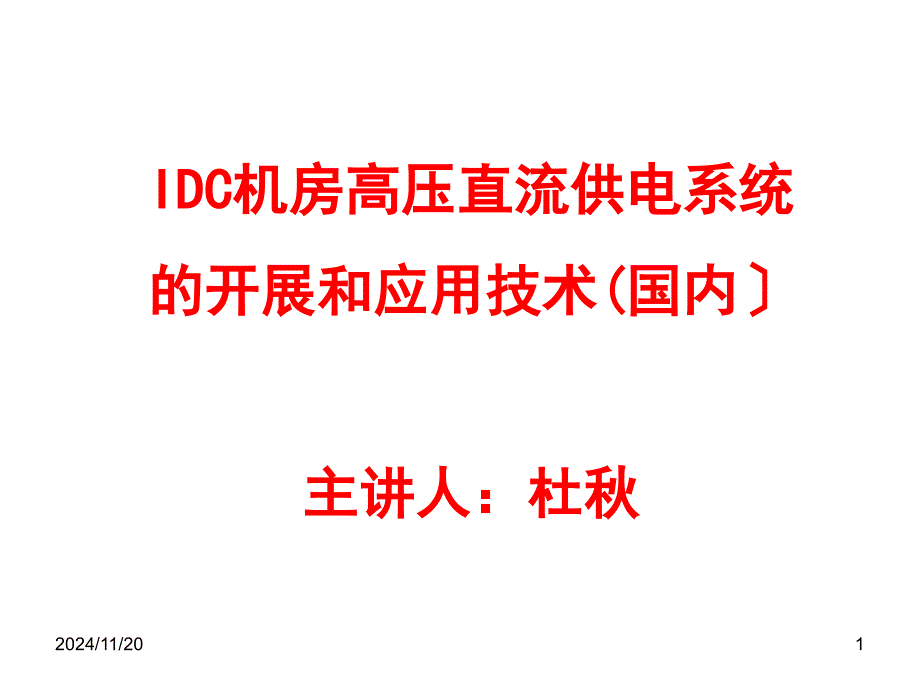 IDC机房高压直流供电系统的开展和应用技术(国内〕

主讲人：杜秋

2024/11/20

1